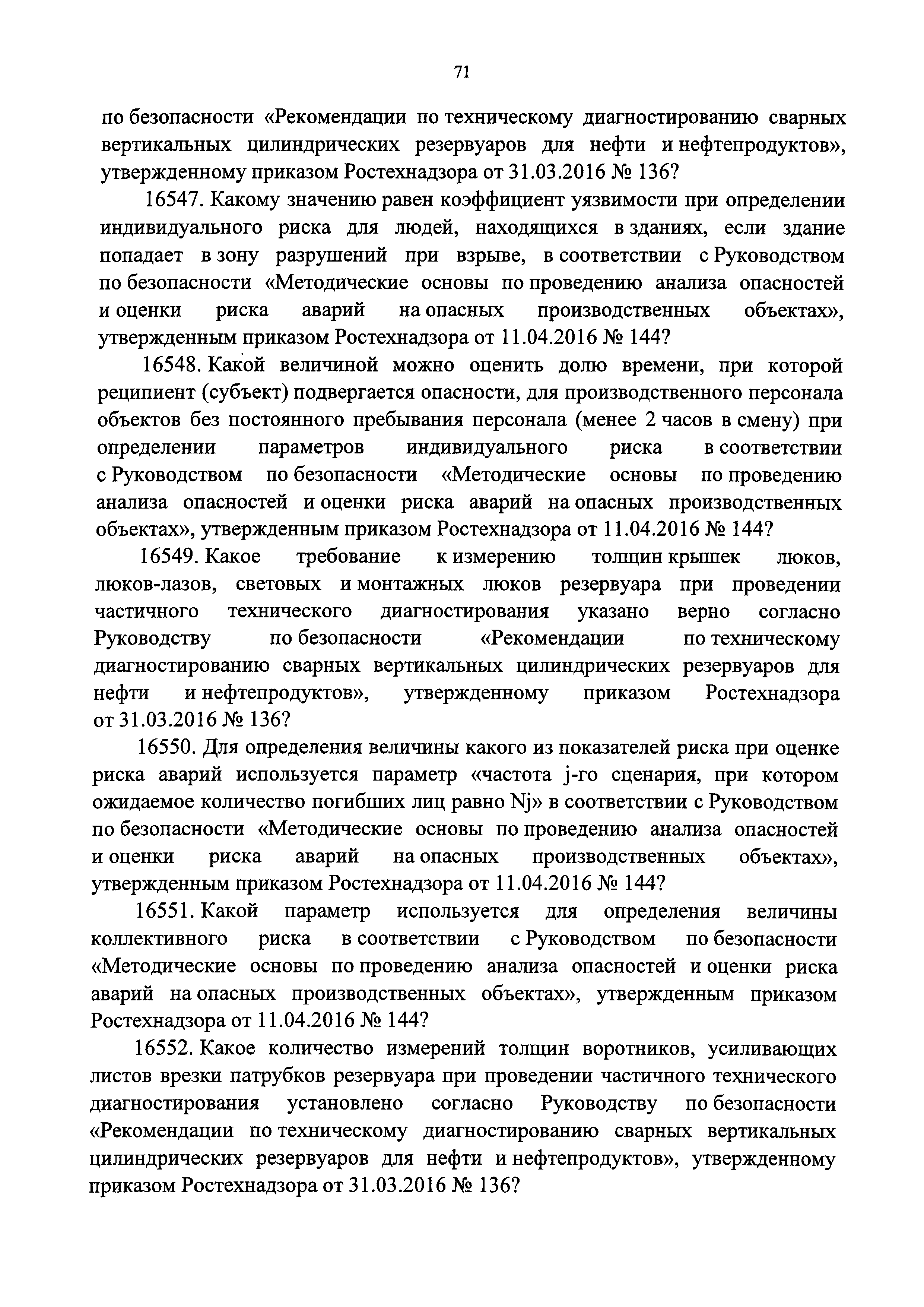 71

по безопасности «Рекомендации по техническому диагностированию сварных вертикальных цилиндрических резервуаров для нефти и нефтепродуктов», утвержденному приказом Ростехнадзора от 31.03.2016 № 136?

16547. Какому значению равен коэффициент уязвимости при определении индивидуального риска для людей, находящихся в зданиях, если здание попадает в зону разрушений при взрыве, в соответствии с Руководством по безопасности «Методические основы по проведению анализа опасностей и оценки риска аварий на опасных производственных объектах», утвержденным приказом Ростехнадзора от 11.04.2016 № 144?

16548. Какой величиной можно оценить долю времени, при которой реципиент (субъект) подвергается опасности, для производственного персонала объектов без постоянного пребывания персонала (менее 2 часов в смену) при определении параметров индивидуального риска в соответствии с Руководством по безопасности «Методические основы по проведению анализа опасностей и оценки риска аварий на опасных производственных объектах», утвержденным приказом Ростехнадзора от 11.04.2016 № 144?

16549. Какое требование к измерению толщин крышек люков, люков-лазов, световых и монтажных люков резервуара при проведении частичного технического диагностирования указано верно согласно Руководству по безопасности «Рекомендации по техническому диагностированию сварных вертикальных цилиндрических резервуаров для нефти и нефтепродуктов», утвержденному приказом Ростехнадзора от 31.03.2016 № 136?

16550. Для определения величины какого из показателей риска при оценке риска аварий используется параметр «частота j-го сценария, при котором ожидаемое количество погибших лиц равно Nj» в соответствии с Руководством по безопасности «Методические основы по проведению анализа опасностей и оценки риска аварий на опасных производственных объектах», утвержденным приказом Ростехнадзора от 11.04.2016 № 144?

16551. Какой параметр используется для определения величины коллективного риска в соответствии с Руководством по безопасности «Методические основы по проведению анализа опасностей и оценки риска аварий на опасных производственных объектах», утвержденным приказом Ростехнадзора от 11.04.2016 № 144?

16552. Какое количество измерений толщин воротников, усиливающих листов врезки патрубков резервуара при проведении частичного технического диагностирования установлено согласно Руководству по безопасности «Рекомендации по техническому диагностированию сварных вертикальных цилиндрических резервуаров для нефти и нефтепродуктов», утвержденному приказом Ростехнадзора от 31.03.2016 № 136?